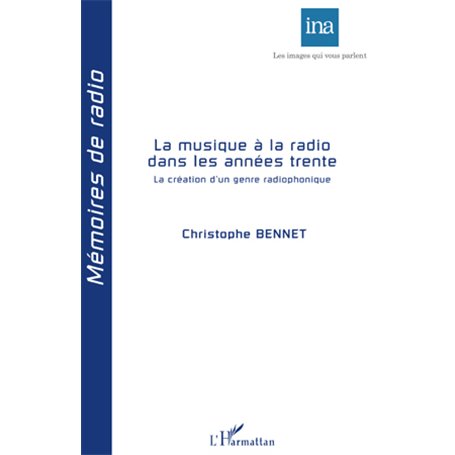 Mémoires de radio

ina

Les images qui vous parlent

La musique à la radio dans les années trente

La création d'un genre radiophonique

Christophe BENNET

L'Harmattan